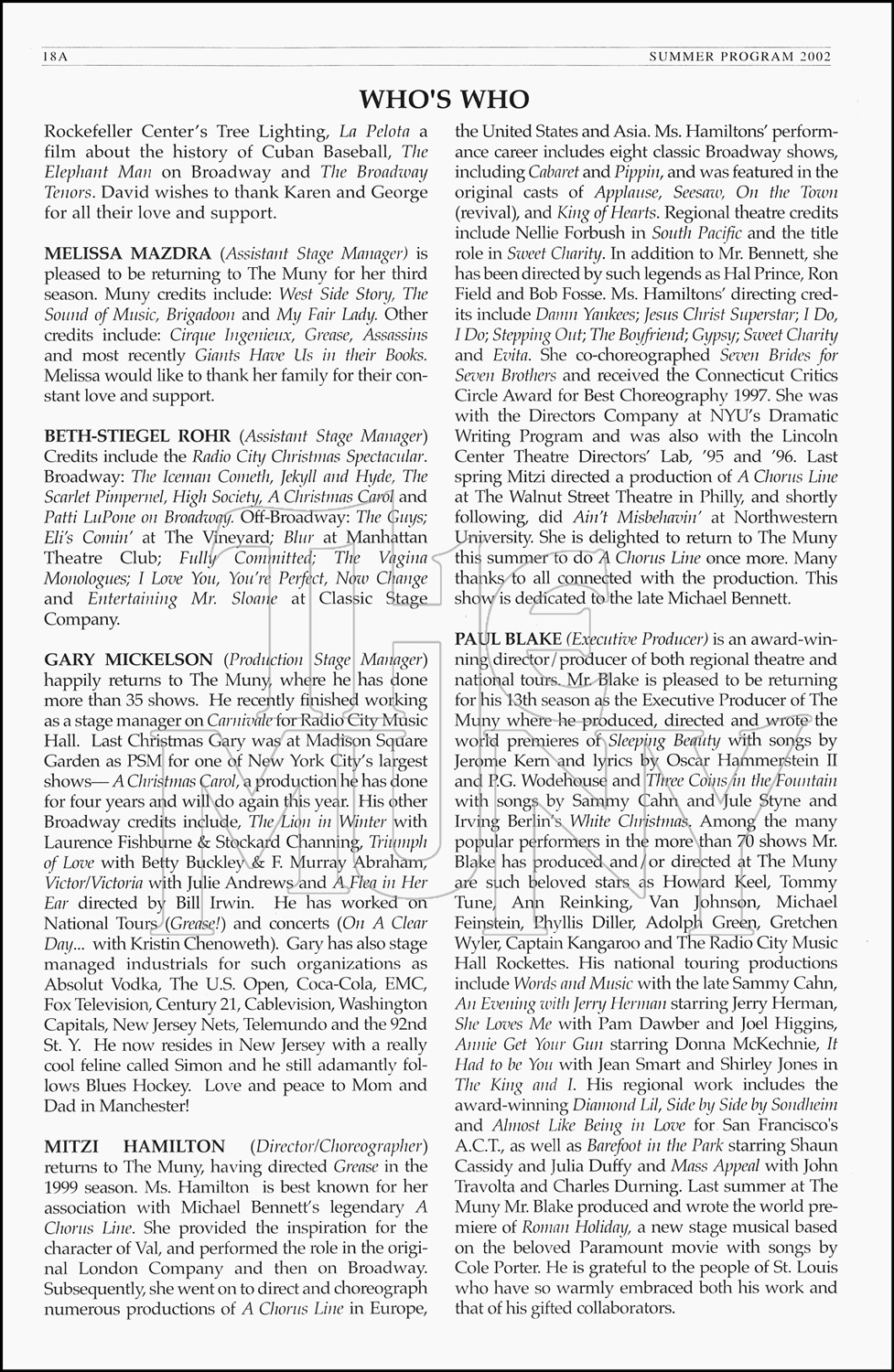 18A SUMMER PROGRAM 2002

WHO'S WHO

Rockefeller Center's Tree Lighting, La Pelota a film about the history of Cuban Baseball, The Elephant Man on Broadway and The Broadway Tenors. David wishes to thank Karen and George for all their love and support.

MELISSA MAZDRA (Assistant Stage Manager) is pleased to be returning to The Muny for her third season. Muny credits include: West Side Story, The Sound of Music, Brigadoon and My Fair Lady. Other credits include: Cirque Ingenieux, Grease, Assassins and most recently Giants Have Us in their Books. Melissa would like to thank her family for their constant love and support.

BETH-STIEGEL ROHR (Assistant Stage Manager) Credits include the Radio City Christmas Spectacular. Broadway: The Iceman Cometh, Jekyll and Hyde, The Scarlet Pimpernel, High Society, A Christmas Carol and Patti LuPone on Broadway. Off-Broadway: The Guys; Eli's Comin' at The Vineyard; Blur at Manhattan Theatre Club; Fully Committed; The Vagina Monologues; I Love You, You're Perfect, Now Change and Entertaining Mr. Sloane at Classic Stage Company.

GARY MICKELSON (Production Stage Manager) happily returns to The Muny, where he has done more than 35 shows. He recently finished working as a stage manager on Carnivale for Radio City Music Hall. Last Christmas Gary was at Madison Square Garden as PSM for one of New York City's largest shows— A Christmas Carol, a production he has done for four years and will do again this year. His other Broadway credits include, The Lion in Winter with Laurence Fishburne & Stockard Channing, Triumph of Love with Betty Buckley & F. Murray Abraham, Victor/Victoria with Julie Andrews and A Flea in Her Ear directed by Bill Irwin. He has worked on National Tours (Grease!) and concerts (On A Clear Day... with Kristin Chenoweth). Gary has also stage managed industrials for such organizations as Absolut Vodka, The U.S. Open, Coca-Cola, EMC, Fox Television, Century 21, Cablevision, Washington Capitals, New Jersey Nets, Telemundo and the 92nd St. Y. He now resides in New Jersey with a really cool feline called Simon and he still adamantly follows Blues Hockey. Love and peace to Mom and Dad in Manchester!

MITZI HAMILTON (Director/Choreographer) returns to The Muny, having directed Grease in the 1999 season. Ms. Hamilton is best known for her association with Michael Bennett's legendary A Chorus Line. She provided the inspiration for the character of Val, and performed the role in the original London Company and then on Broadway. Subsequently, she went on to direct and choreograph numerous productions of A Chorus Line in Europe, the United States and Asia. Ms. Hamiltons' performance career includes eight classic Broadway shows, including Cabaret and Pippin, and was featured in the original casts of Applause, Seesaw, On the Town (revival), and King of Hearts. Regional theatre credits include Nellie Forbush in South Pacific and the title role in Sweet Charity. In addition to Mr. Bennett, she has been directed by such legends as Hal Prince, Ron Field and Bob Fosse. Ms. Hamiltons' directing credits include Damn Yankees; Jesus Christ Superstar; I Do, I Do; Stepping Out; The Boyfriend; Gypsy; Sweet Charity and Evita. She co-choreographed Seven Brides for Seven Brothers and received the Connecticut Critics Circle Award for Best Choreography 1997. She was with the Directors Company at NYU's Dramatic Writing Program and was also with the Lincoln Center Theatre Directors' Lab, '95 and '96. Last spring Mitzi directed a production of A Chorus Line at The Walnut Street Theatre in Philly, and shortly following, did Ain't Misbehavin' at Northwestern University. She is delighted to return to The Muny this summer to do A Chorus Line once more. Many thanks to all connected with the production. This show is dedicated to the late Michael Bennett.

PAUL BLAKE (Executive Producer) is an award-winning director/producer of both regional theatre and national tours. Mr. Blake is pleased to be returning for his 13th season as the Executive Producer of The Muny where he produced, directed and wrote the world premieres of Sleeping Beauty with songs by Jerome Kern and lyrics by Oscar Hammerstein II and P.G. Wodehouse and Three Coins in the Fountain with songs by Sammy Cahn and Jule Styne and Irving Berlin's White Christmas. Among the many popular performers in the more than 70 shows Mr. Blake has produced and/or directed at The Muny are such beloved stars as Howard Keel, Tommy Tune, Ann Reinking, Van Johnson, Michael Feinstein, Phyllis Diller, Adolph Green, Gretchen Wyler, Captain Kangaroo and The Radio City Music Hall Rockettes. His national touring productions include Words and Music with the late Sammy Cahn, An Evening with Jerry Herman starring Jerry Herman, She Loves Me with Pam Dawber and Joel Higgins, Annie Get Your Gun starring Donna McKechnie, It Had to be You with Jean Smart and Shirley Jones in The King and I. His regional work includes the award-winning Diamond Lil, Side by Side by Sondheim and Almost Like Being in Love for San Francisco's A.C.T., as well as Barefoot in the Park starring Shaun Cassidy and Julia Duffy and Mass Appeal with John Travolta and Charles Durning. Last summer at The Muny Mr. Blake produced and wrote the world premiere of Roman Holiday, a new stage musical based on the beloved Paramount movie with songs by Cole Porter. He is grateful to the people of St. Louis who have so warmly embraced both his work and that of his gifted collaborators.